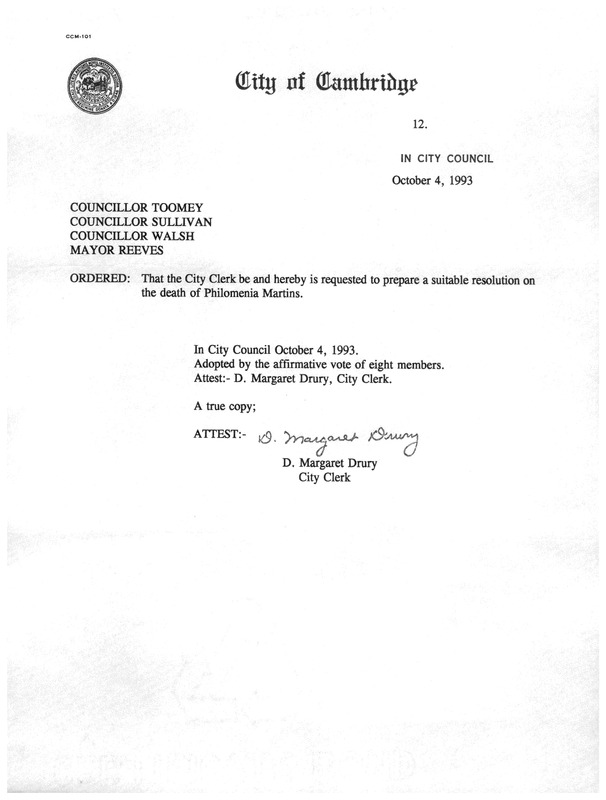 CCM-101

City of Cambridge

12.

IN CITY COUNCIL

October 4, 1993

COUNCILLOR TOOMEY
COUNCILLOR SULLIVAN
COUNCILLOR WALSH
MAYOR REEVES

ORDERED: That the City Clerk be and hereby is requested to prepare a suitable resolution on the death of Philomenia Martins.

In City Council October 4, 1993.
Adopted by the affirmative vote of eight members.
Attest:- D. Margaret Drury, City Clerk.

A true copy;

ATTEST:- D. Margaret Drury
D. Margaret Drury
City Clerk